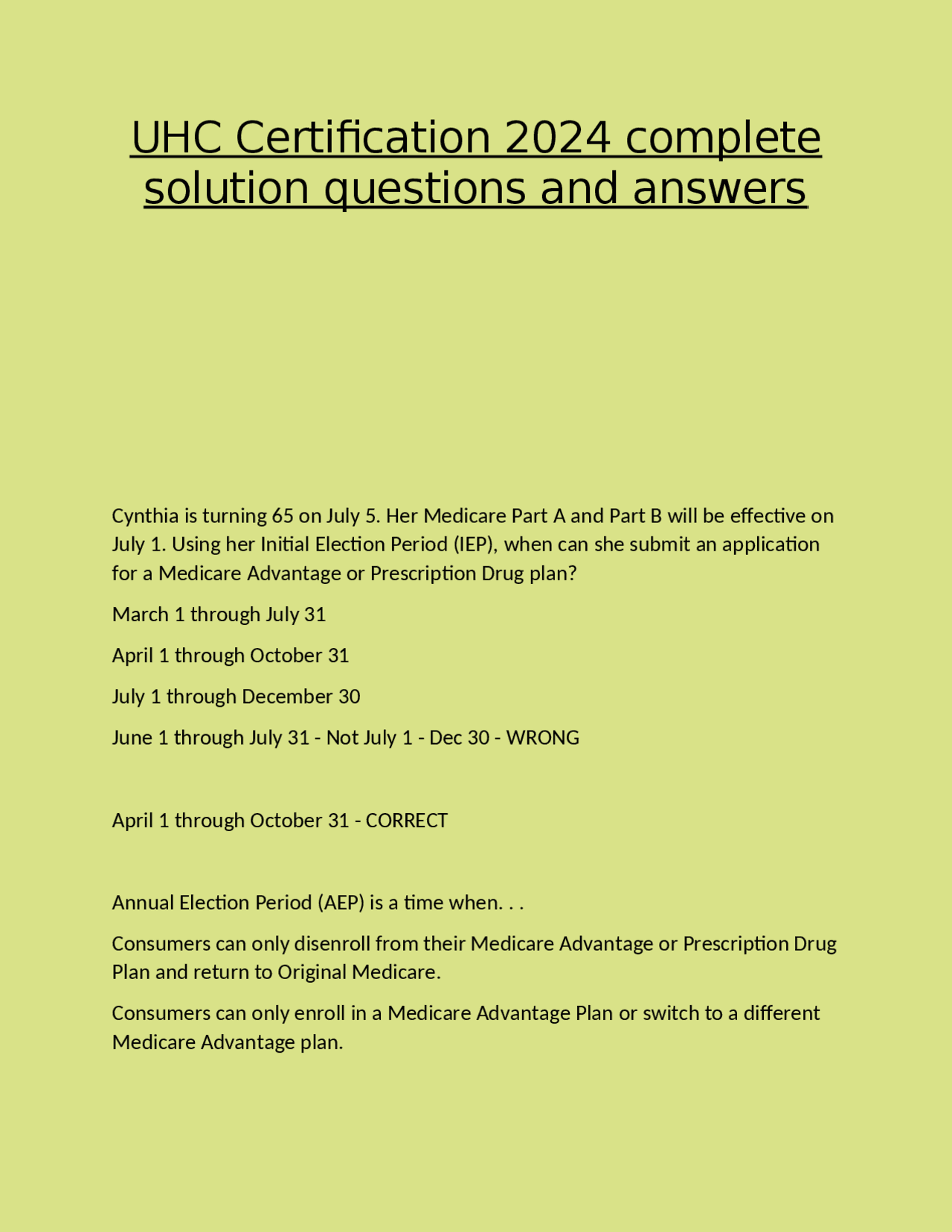 UHC Certification 2024 complete solution questions and answers

Cynthia is turning 65 on July 5. Her Medicare Part A and Part B will be effective on July 1. Using her Initial Election Period (IEP), when can she submit an application for a Medicare Advantage or Prescription Drug plan?

March 1 through July 31

April 1 through October 31

July 1 through December 30

June 1 through July 31 - Not July 1 - Dec 30 - WRONG

April 1 through October 31 - CORRECT

Annual Election Period (AEP) is a time when. . .

Consumers can only disenroll from their Medicare Advantage or Prescription Drug Plan and return to Original Medicare.

Consumers can only enroll in a Medicare Advantage Plan or switch to a different Medicare Advantage plan.